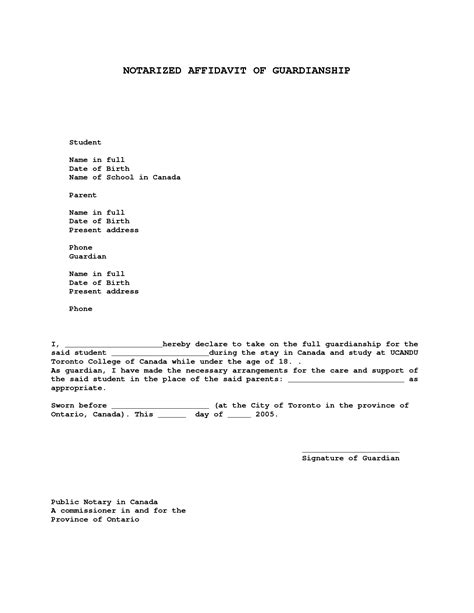 NOTARIZED AFFIDAVIT OF GUARDIANSHIP

Student

Name in full
Date of Birth
Name of School in Canada

Parent

Name in full
Date of Birth
Present address

Phone
Guardian

Name in full
Date of Birth
Present address

Phone

I, ____________________hereby declare to take on the full guardianship for the said student ____________________during the stay in Canada and study at UCANDU Toronto College of Canada while under the age of 18. .
As guardian, I have made the necessary arrangements for the care and support of the said student in the place of the said parents: ________________________ as appropriate.

Sworn before ____________________ (at the City of Toronto in the province of Ontario, Canada). This ______ day of _____ 2005.

____________________
Signature of Guardian

Public Notary in Canada
A commissioner in and for the
Province of Ontario